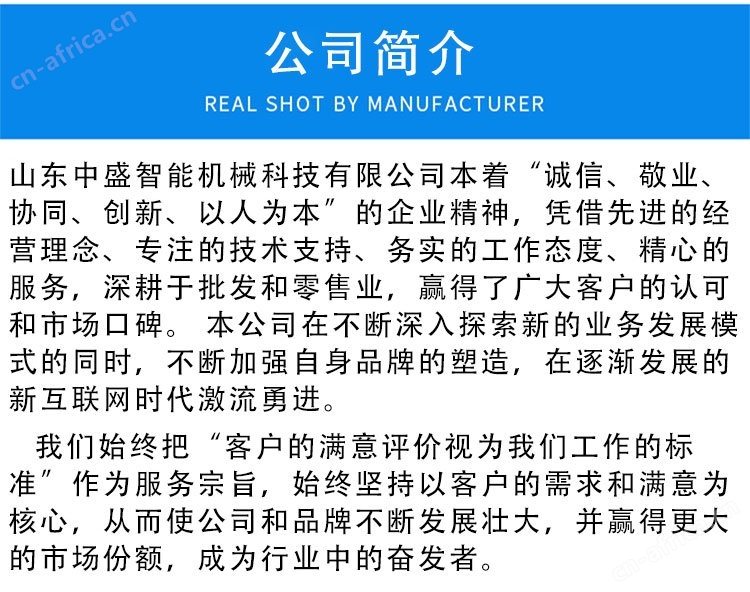 公司简介

REAL SHOT BY MANUFACTURER

山东中盛智能机械科技有限公司本着“诚信、敬业、协同、创新、以人为本”的企业精神，凭借先进的经营理念、专注的技术支持、务实的工作态度、精心的服务，深耕于批发和零售业，赢得了广大客户的认可和市场口碑。本公司在不断深入探索新的业务发展模式的同时，不断加强自身品牌的塑造，在逐渐发展的新互联网时代激流勇进。

我们始终把“客户的满意评价视为我们工作的标准”作为服务宗旨，始终坚持以客户的需求和满意为核心，从而使公司和品牌不断发展壮大，并赢得更大的市场份额，成为行业中的奋发者。

cn-africa.cn